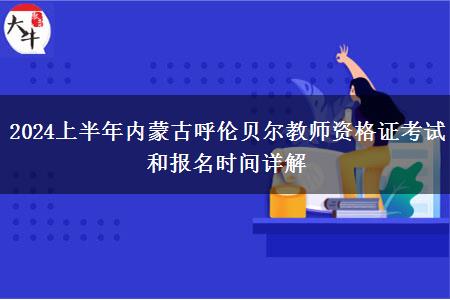 大牛

2024上半年内蒙古呼伦贝尔教师资格证考试和报名时间详解